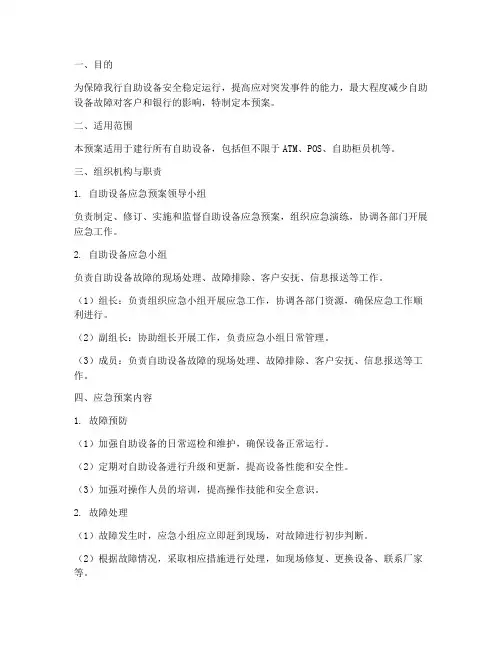 一、目的

为保障我行自助设备安全稳定运行，提高应对突发事件的能力，最大程度减少自助设备故障对客户和银行的影响，特制定本预案。

二、适用范围

本预案适用于建行所有自助设备，包括但不限于 ATM、POS、自助柜员机等。

三、组织机构与职责

1. 自助设备应急预案领导小组

负责制定、修订、实施和监督自助设备应急预案，组织应急演练，协调各部门开展应急工作。

2. 自助设备应急小组

负责自助设备故障的现场处理、故障排除、客户安抚、信息报送等工作。

（1）组长：负责组织应急小组开展应急工作，协调各部门资源，确保应急工作顺利进行。

（2）副组长：协助组长开展工作，负责应急小组日常管理。

（3）成员：负责自助设备故障的现场处理、故障排除、客户安抚、信息报送等工作。

四、应急预案内容

1. 故障预防

（1）加强自助设备的日常巡检和维护，确保设备正常运行。

（2）定期对自助设备进行升级和更新，提高设备性能和安全性。

（3）加强对操作人员的培训，提高操作技能和安全意识。

2. 故障处理

（1）故障发生时，应急小组应立即赶到现场，对故障进行初步判断。

（2）根据故障情况，采取相应措施进行处理，如现场修复、更换设备、联系厂家等。